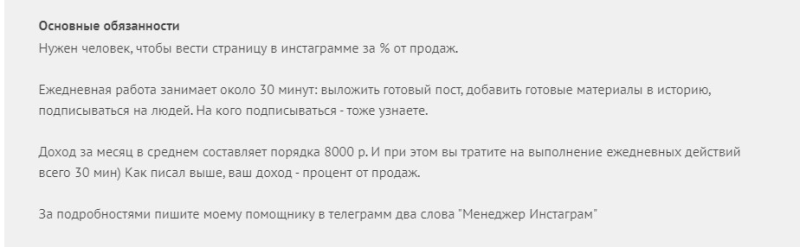 Основные обязанности
Нужен человек, чтобы вести страницу в инстаграмме за % от продаж.

Ежедневная работа занимает около 30 минут: выложить готовый пост, добавить готовые материалы в историю, подписываться на людей. На кого подписываться - тоже узнаете.

Доход за месяц в среднем составляет порядка 8000 р. И при этом вы тратите на выполнение ежедневных действий всего 30 мин) Как писал выше, ваш доход - процент от продаж.

За подробностями пишите моему помощнику в телеграмм два слова "Менеджер Инстаграм"